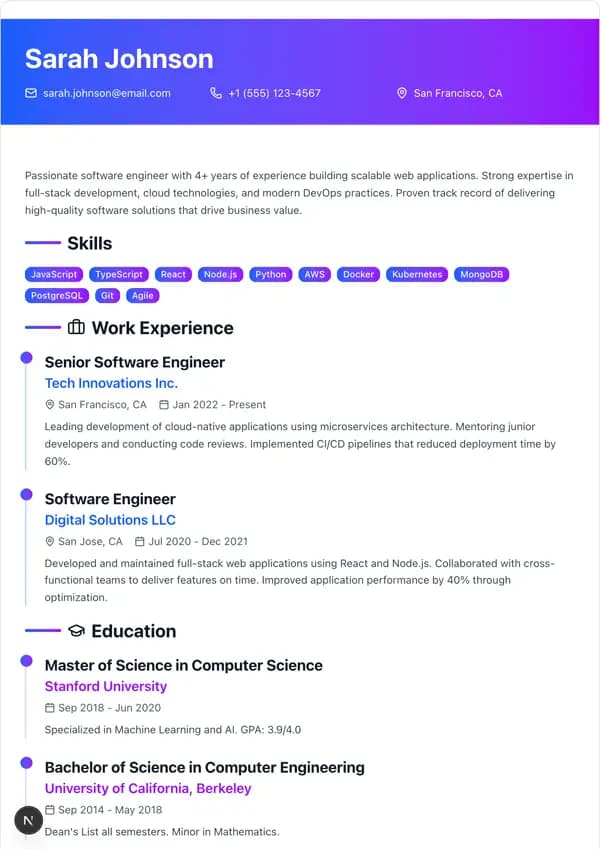 Sarah Johnson

sarah.johnson@email.com +1 (555) 123-4567 San Francisco, CA

Passionate software engineer with 4+ years of experience building scalable web applications. Strong expertise in full-stack development, cloud technologies, and modern DevOps practices. Proven track record of delivering high-quality software solutions that drive business value.

Skills

JavaScript TypeScript React Node.js Python AWS Docker Kubernetes MongoDB PostgreSQL Git Agile

Work Experience

Senior Software Engineer
Tech Innovations Inc.
San Francisco, CA Jan 2022 - Present
Leading development of cloud-native applications using microservices architecture. Mentoring junior developers and conducting code reviews. Implemented CI/CD pipelines that reduced deployment time by 60%.

Software Engineer
Digital Solutions LLC
San Jose, CA Jul 2020 - Dec 2021
Developed and maintained full-stack web applications using React and Node.js. Collaborated with cross-functional teams to deliver features on time. Improved application performance by 40% through optimization.

Education

Master of Science in Computer Science
Stanford University
Sep 2018 - Jun 2020
Specialized in Machine Learning and AI. GPA: 3.9/4.0

Bachelor of Science in Computer Engineering
University of California, Berkeley
Sep 2014 - May 2018
Dean's List all semesters. Minor in Mathematics.

N